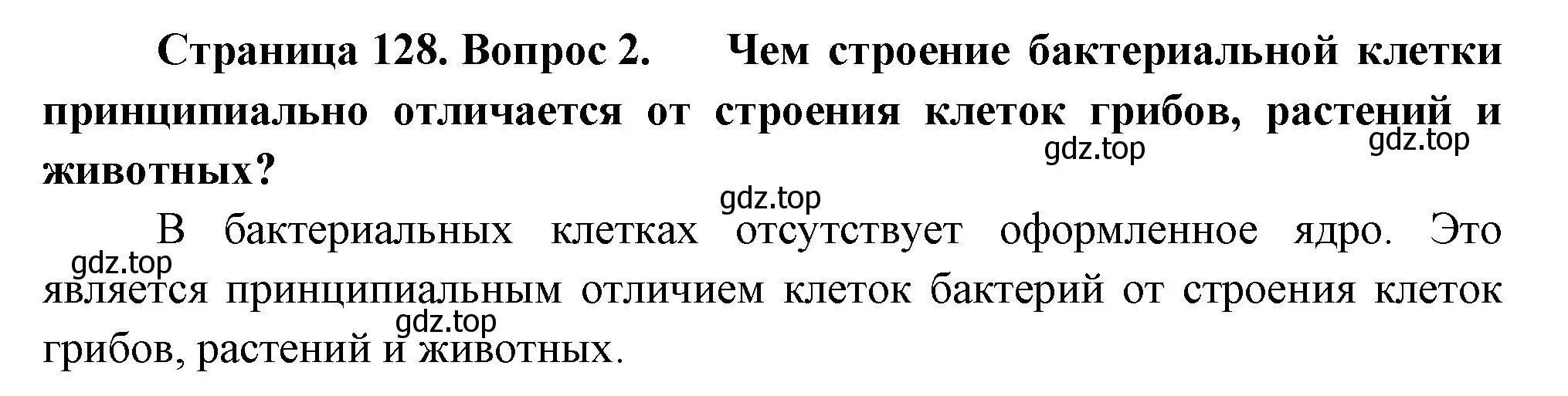 Страница 128. Вопрос 2. Чем строение бактериальной клетки принципиально отличается от строения клеток грибов, растений и животных?

gdz.top gdz.top

gdz.top

В бактериальных клетках отсутствует оформленное ядро. Это является принципиальным отличием клеток бактерий от строения клеток грибов, растений и животных.

gdz.top

gdz.top